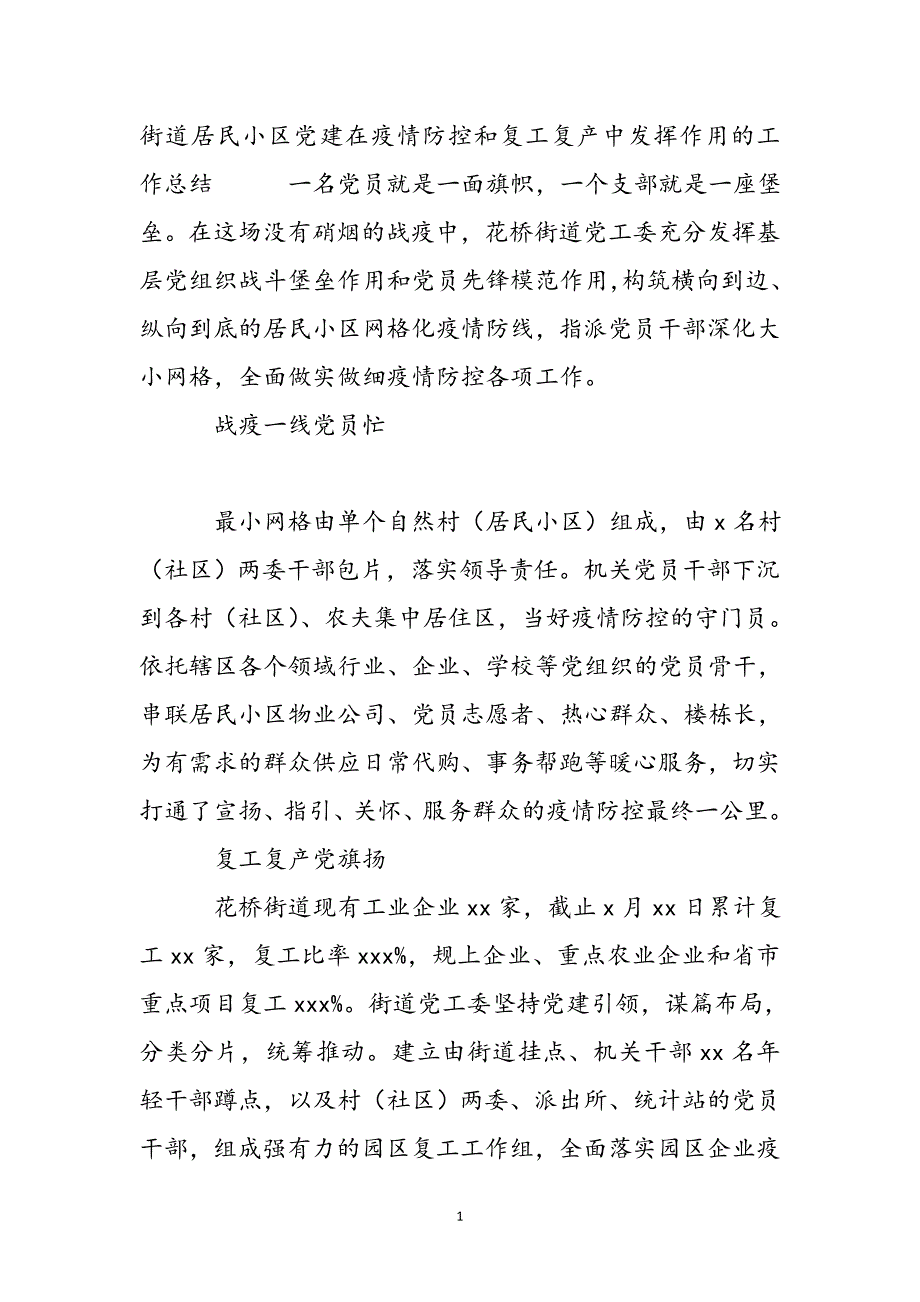 街道居民小区党建在疫情防控和复工复产中发挥作用的工作总结　　一名党员就是一面旗帜，一个支部就是一座堡垒。在这场没有硝烟的战疫中，花桥街道党工委充分发挥基层党组织战斗堡垒作用和党员先锋模范作用，构筑横向到边、纵向到底的居民小区网格化疫情防线，指派党员干部深化大小网格，全面做实做细疫情防控各项工作。

战疫一线党员忙

最小网格由单个自然村（居民小区）组成，由 x 名村（社区）两委干部包片，落实领导责任。机关党员干部下沉到各村（社区）、农夫集中居住区，当好疫情防控的守门员。依托辖区各个领域行业、企业、学校等党组织的党员骨干，串联居民小区物业公司、党员志愿者、热心群众、楼栋长，为有需求的群众供应日常代购、事务帮跑等暖心服务，切实打通了宣扬、指引、关怀、服务群众的疫情防控最终一公里。

复工复产党旗扬

花桥街道现有工业企业 xx 家，截止 x 月 xx 日累计复工 xx 家，复工比率 xxx%，规上企业、重点农业企业和省市重点项目复工 xxx%。街道党工委坚持党建引领，谋篇布局，分类分片，统筹推动。建立由街道挂点、机关干部 xx 名年轻干部蹲点，以及村（社区）两委、派出所、统计站的党员干部，组成强有力的园区复工工作组，全面落实园区企业疫

1